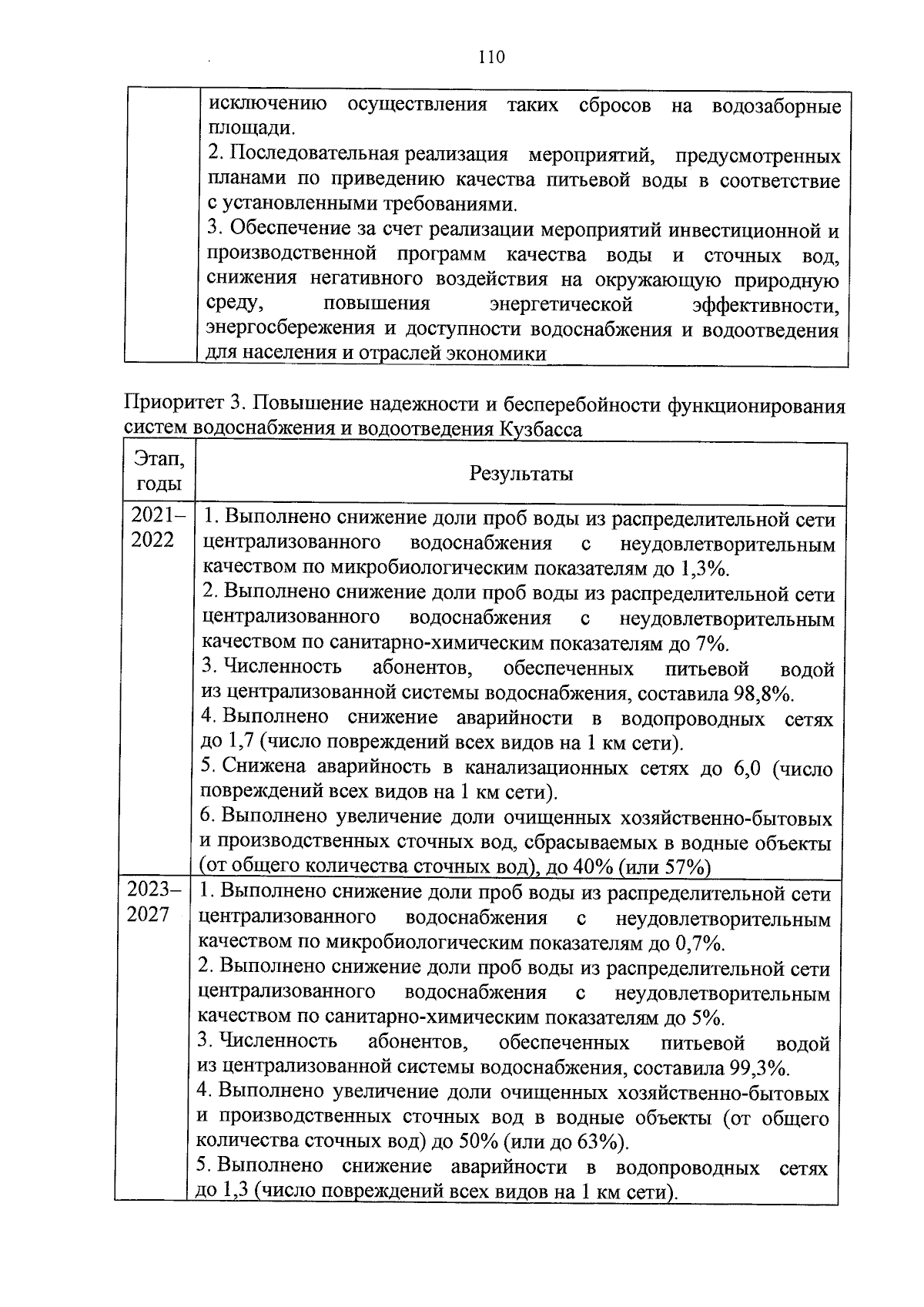 110

| | исключению осуществления таких сбросов на водозаборные площади.<br>2. Последовательная реализация мероприятий, предусмотренных планами по приведению качества питьевой воды в соответствие с установленными требованиями.<br>3. Обеспечение за счет реализации мероприятий инвестиционной и производственной программ качества воды и сточных вод, снижения негативного воздействия на окружающую природную среду, повышения энергетической эффективности, энергосбережения и доступности водоснабжения и водоотведения для населения и отраслей экономики |
|---|---|

Приоритет 3. Повышение надежности и бесперебойности функционирования систем водоснабжения и водоотведения Кузбасса

| Этап, годы | Результаты |
|---|---|
| 2021–2022 | 1. Выполнено снижение доли проб воды из распределительной сети централизованного водоснабжения с неудовлетворительным качеством по микробиологическим показателям до 1,3%.<br>2. Выполнено снижение доли проб воды из распределительной сети централизованного водоснабжения с неудовлетворительным качеством по санитарно-химическим показателям до 7%.<br>3. Численность абонентов, обеспеченных питьевой водой из централизованной системы водоснабжения, составила 98,8%.<br>4. Выполнено снижение аварийности в водопроводных сетях до 1,7 (число повреждений всех видов на 1 км сети).<br>5. Снижена аварийность в канализационных сетях до 6,0 (число повреждений всех видов на 1 км сети).<br>6. Выполнено увеличение доли очищенных хозяйственно-бытовых и производственных сточных вод, сбрасываемых в водные объекты (от общего количества сточных вод), до 40% (или 57%) |
| 2023–2027 | 1. Выполнено снижение доли проб воды из распределительной сети централизованного водоснабжения с неудовлетворительным качеством по микробиологическим показателям до 0,7%.<br>2. Выполнено снижение доли проб воды из распределительной сети централизованного водоснабжения с неудовлетворительным качеством по санитарно-химическим показателям до 5%.<br>3. Численность абонентов, обеспеченных питьевой водой из централизованной системы водоснабжения, составила 99,3%.<br>4. Выполнено увеличение доли очищенных хозяйственно-бытовых и производственных сточных вод в водные объекты (от общего количества сточных вод) до 50% (или до 63%).<br>5. Выполнено снижение аварийности в водопроводных сетях до 1,3 (число повреждений всех видов на 1 км сети). |